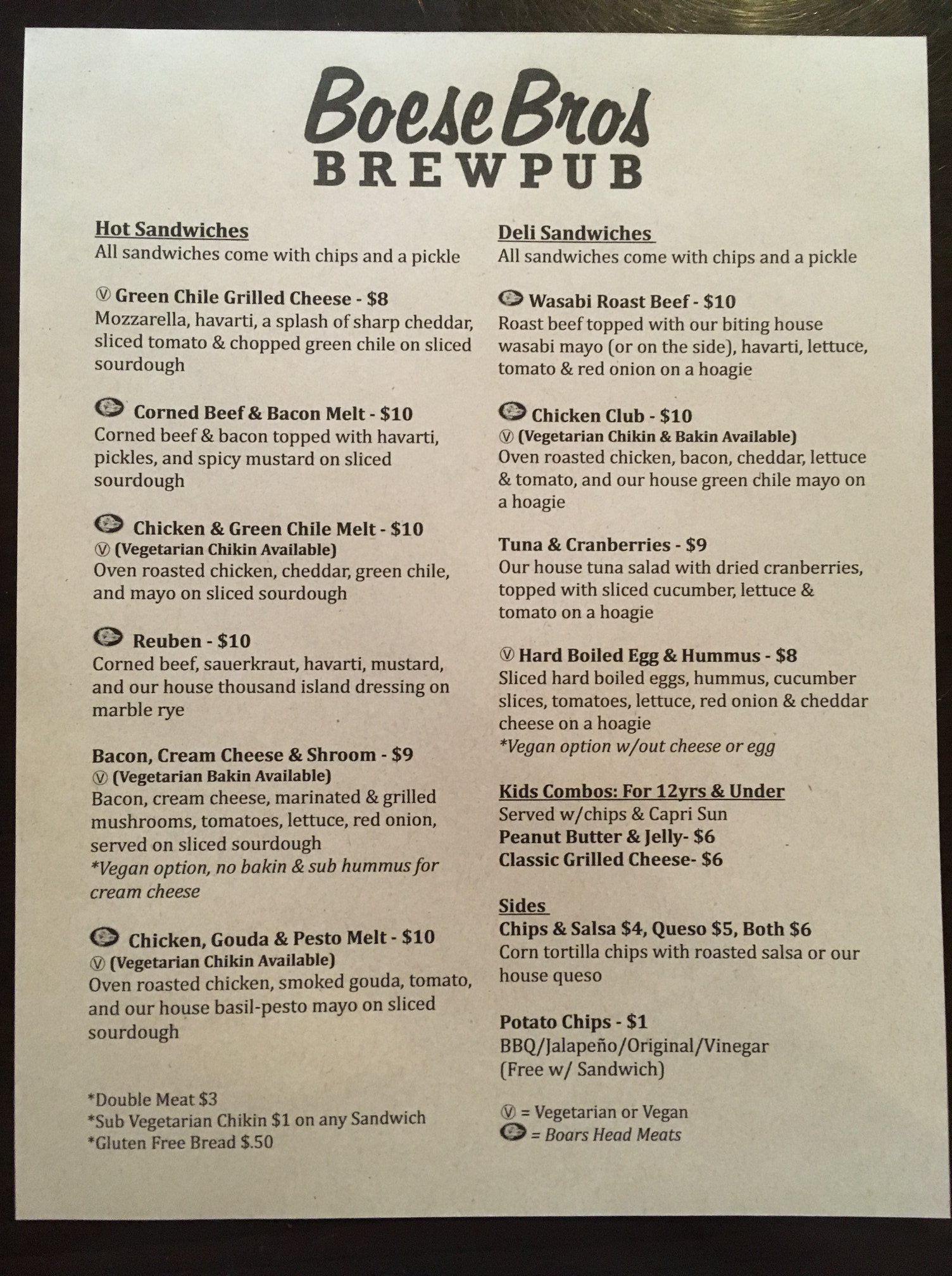 Boese Bros
BREWPUB

Hot Sandwiches
All sandwiches come with chips and a pickle

Ⓥ Green Chile Grilled Cheese - $8
Mozzarella, havarti, a splash of sharp cheddar, sliced tomato & chopped green chile on sliced sourdough

Corned Beef & Bacon Melt - $10
Corned beef & bacon topped with havarti, pickles, and spicy mustard on sliced sourdough

Chicken & Green Chile Melt - $10
Ⓥ (Vegetarian Chikin Available)
Oven roasted chicken, cheddar, green chile, and mayo on sliced sourdough

Reuben - $10
Corned beef, sauerkraut, havarti, mustard, and our house thousand island dressing on marble rye

Bacon, Cream Cheese & Shroom - $9
Ⓥ (Vegetarian Bakin Available)
Bacon, cream cheese, marinated & grilled mushrooms, tomatoes, lettuce, red onion, served on sliced sourdough
*Vegan option, no bakin & sub hummus for cream cheese

Chicken, Gouda & Pesto Melt - $10
Ⓥ (Vegetarian Chikin Available)
Oven roasted chicken, smoked gouda, tomato, and our house basil-pesto mayo on sliced sourdough

*Double Meat $3
*Sub Vegetarian Chikin $1 on any Sandwich
*Gluten Free Bread $.50

Deli Sandwiches
All sandwiches come with chips and a pickle

Wasabi Roast Beef - $10
Roast beef topped with our biting house wasabi mayo (or on the side), havarti, lettuce, tomato & red onion on a hoagie

Chicken Club - $10
Ⓥ (Vegetarian Chikin & Bakin Available)
Oven roasted chicken, bacon, cheddar, lettuce & tomato, and our house green chile mayo on a hoagie

Tuna & Cranberries - $9
Our house tuna salad with dried cranberries, topped with sliced cucumber, lettuce & tomato on a hoagie

Ⓥ Hard Boiled Egg & Hummus - $8
Sliced hard boiled eggs, hummus, cucumber slices, tomatoes, lettuce, red onion & cheddar cheese on a hoagie
*Vegan option w/out cheese or egg

Kids Combos: For 12yrs & Under
Served w/chips & Capri Sun
Peanut Butter & Jelly- $6
Classic Grilled Cheese- $6

Sides
Chips & Salsa $4, Queso $5, Both $6
Corn tortilla chips with roasted salsa or our house queso

Potato Chips - $1
BBQ/Jalapeño/Original/Vinegar
(Free w/ Sandwich)

Ⓥ = Vegetarian or Vegan
= Boars Head Meats